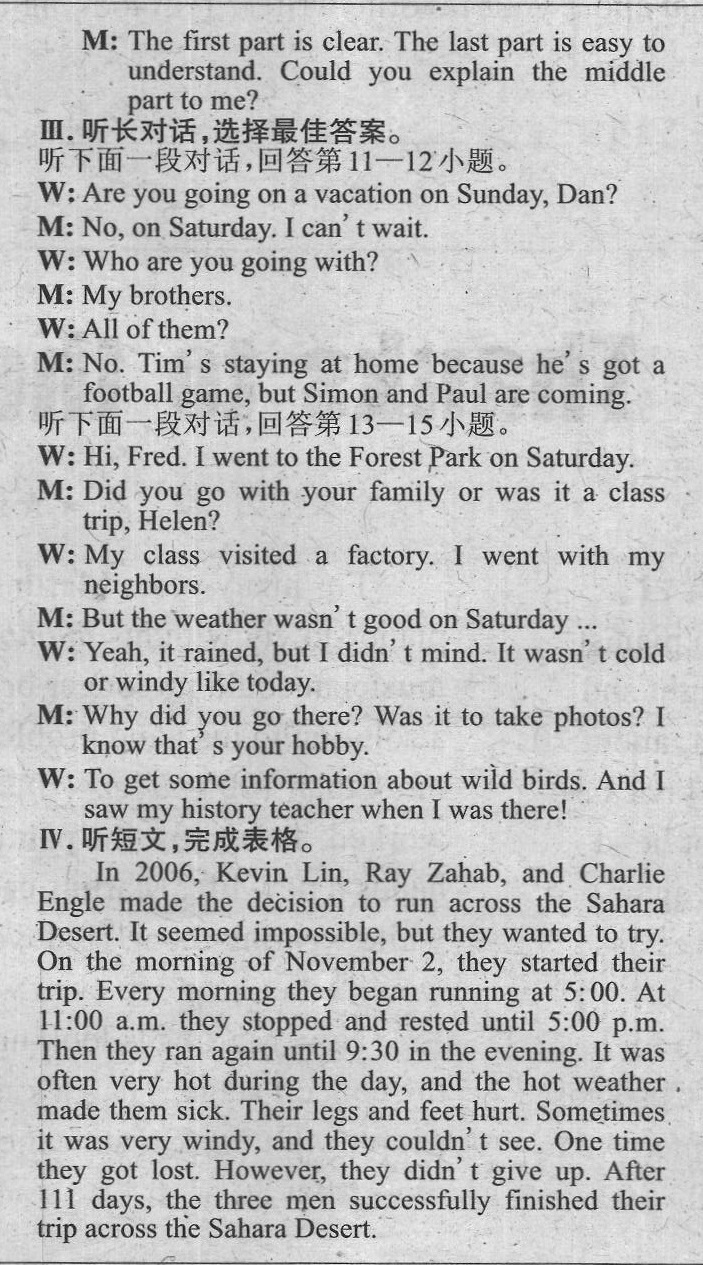 M: The first part is clear. The last part is easy to understand. Could you explain the middle part to me?

Ⅲ.听长对话,选择最佳答案。

听下面一段对话,回答第11—12小题。

W: Are you going on a vacation on Sunday, Dan?

M: No, on Saturday. I can't wait.

W: Who are you going with?

M: My brothers.

W: All of them?

M: No. Tim's staying at home because he's got a football game, but Simon and Paul are coming.

听下面一段对话,回答第13—15小题。

W: Hi, Fred. I went to the Forest Park on Saturday.

M: Did you go with your family or was it a class trip, Helen?

W: My class visited a factory. I went with my neighbors.

M: But the weather wasn't good on Saturday ...

W: Yeah, it rained, but I didn't mind. It wasn't cold or windy like today.

M: Why did you go there? Was it to take photos? I know that's your hobby.

W: To get some information about wild birds. And I saw my history teacher when I was there!

Ⅳ.听短文,完成表格。

In 2006, Kevin Lin, Ray Zahab, and Charlie Engle made the decision to run across the Sahara Desert. It seemed impossible, but they wanted to try. On the morning of November 2, they started their trip. Every morning they began running at 5:00. At 11:00 a.m. they stopped and rested until 5:00 p.m. Then they ran again until 9:30 in the evening. It was often very hot during the day, and the hot weather made them sick. Their legs and feet hurt. Sometimes it was very windy, and they couldn't see. One time they got lost. However, they didn't give up. After 111 days, the three men successfully finished their trip across the Sahara Desert.